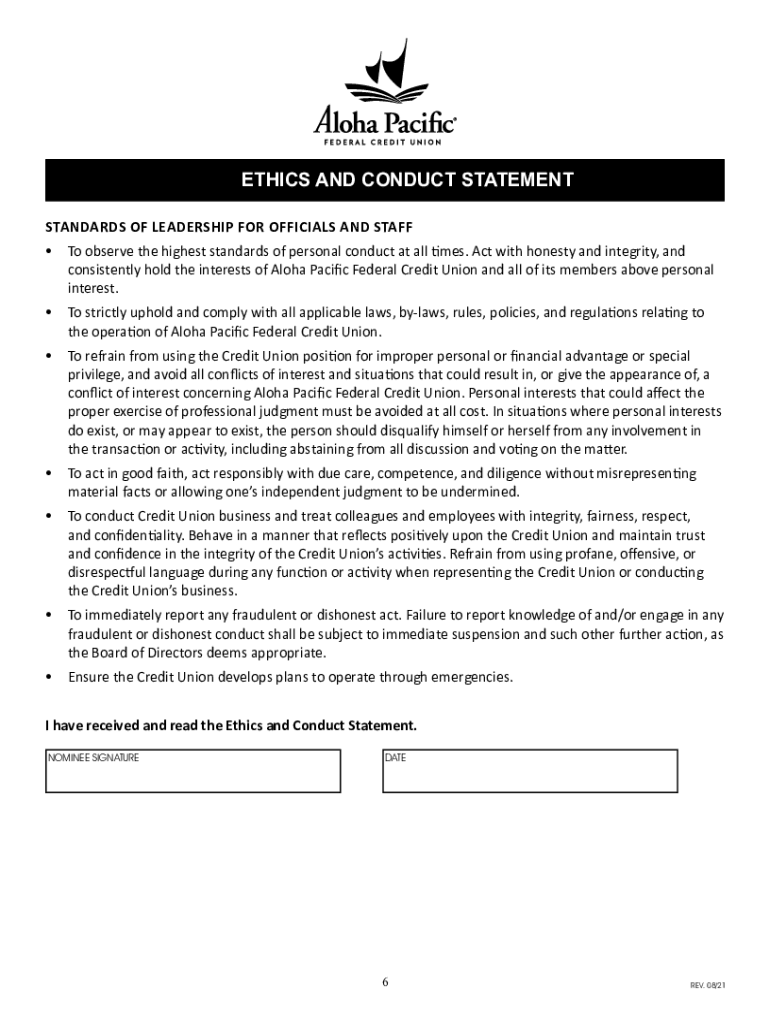 Aloha Pacific®
FEDERAL CREDIT UNION

ETHICS AND CONDUCT STATEMENT

STANDARDS OF LEADERSHIP FOR OFFICIALS AND STAFF

• To observe the highest standards of personal conduct at all times. Act with honesty and integrity, and consistently hold the interests of Aloha Pacific Federal Credit Union and all of its members above personal interest.

• To strictly uphold and comply with all applicable laws, by-laws, rules, policies, and regulations relating to the operation of Aloha Pacific Federal Credit Union.

• To refrain from using the Credit Union position for improper personal or financial advantage or special privilege, and avoid all conflicts of interest and situations that could result in, or give the appearance of, a conflict of interest concerning Aloha Pacific Federal Credit Union. Personal interests that could affect the proper exercise of professional judgment must be avoided at all cost. In situations where personal interests do exist, or may appear to exist, the person should disqualify himself or herself from any involvement in the transaction or activity, including abstaining from all discussion and voting on the matter.

• To act in good faith, act responsibly with due care, competence, and diligence without misrepresenting material facts or allowing one's independent judgment to be undermined.

• To conduct Credit Union business and treat colleagues and employees with integrity, fairness, respect, and confidentiality. Behave in a manner that reflects positively upon the Credit Union and maintain trust and confidence in the integrity of the Credit Union's activities. Refrain from using profane, offensive, or disrespectful language during any function or activity when representing the Credit Union or conducting the Credit Union's business.

• To immediately report any fraudulent or dishonest act. Failure to report knowledge of and/or engage in any fraudulent or dishonest conduct shall be subject to immediate suspension and such other further action, as the Board of Directors deems appropriate.

• Ensure the Credit Union develops plans to operate through emergencies.

I have received and read the Ethics and Conduct Statement.

NOMINEE SIGNATURE

DATE

6

REV. 08/21